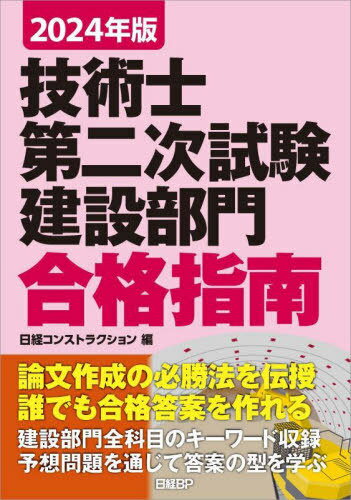 2024年版

技術士
第二次試験
建設部門
合格指南

日経コンストラクション 編

論文作成の必勝法を伝授
誰でも合格答案を作れる
建設部門全科目のキーワード収録
予想問題を通じて答案の型を学ぶ

日経BP